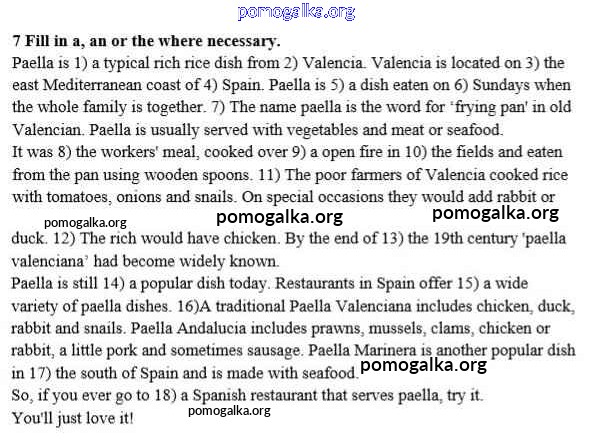 pomogalka.org

7 Fill in a, an or the where necessary.

Paella is 1) a typical rich rice dish from 2) Valencia. Valencia is located on 3) the east Mediterranean coast of 4) Spain. Paella is 5) a dish eaten on 6) Sundays when the whole family is together. 7) The name paella is the word for 'frying pan' in old Valencian. Paella is usually served with vegetables and meat or seafood.

It was 8) the workers' meal, cooked over 9) a open fire in 10) the fields and eaten from the pan using wooden spoons. 11) The poor farmers of Valencia cooked rice with tomatoes, onions and snails. On special occasions they would add rabbit or

pomogalka.org pomogalka.org pomogalka.org

duck. 12) The rich would have chicken. By the end of 13) the 19th century 'paella valenciana' had become widely known.

Paella is still 14) a popular dish today. Restaurants in Spain offer 15) a wide variety of paella dishes. 16)A traditional Paella Valenciana includes chicken, duck, rabbit and snails. Paella Andalucia includes prawns, mussels, clams, chicken or rabbit, a little pork and sometimes sausage. Paella Marinera is another popular dish in 17) the south of Spain and is made with seafood. pomogalka.org

So, if you ever go to 18) a Spanish restaurant that serves paella, try it.

You'll just love it!

pomogalka.org